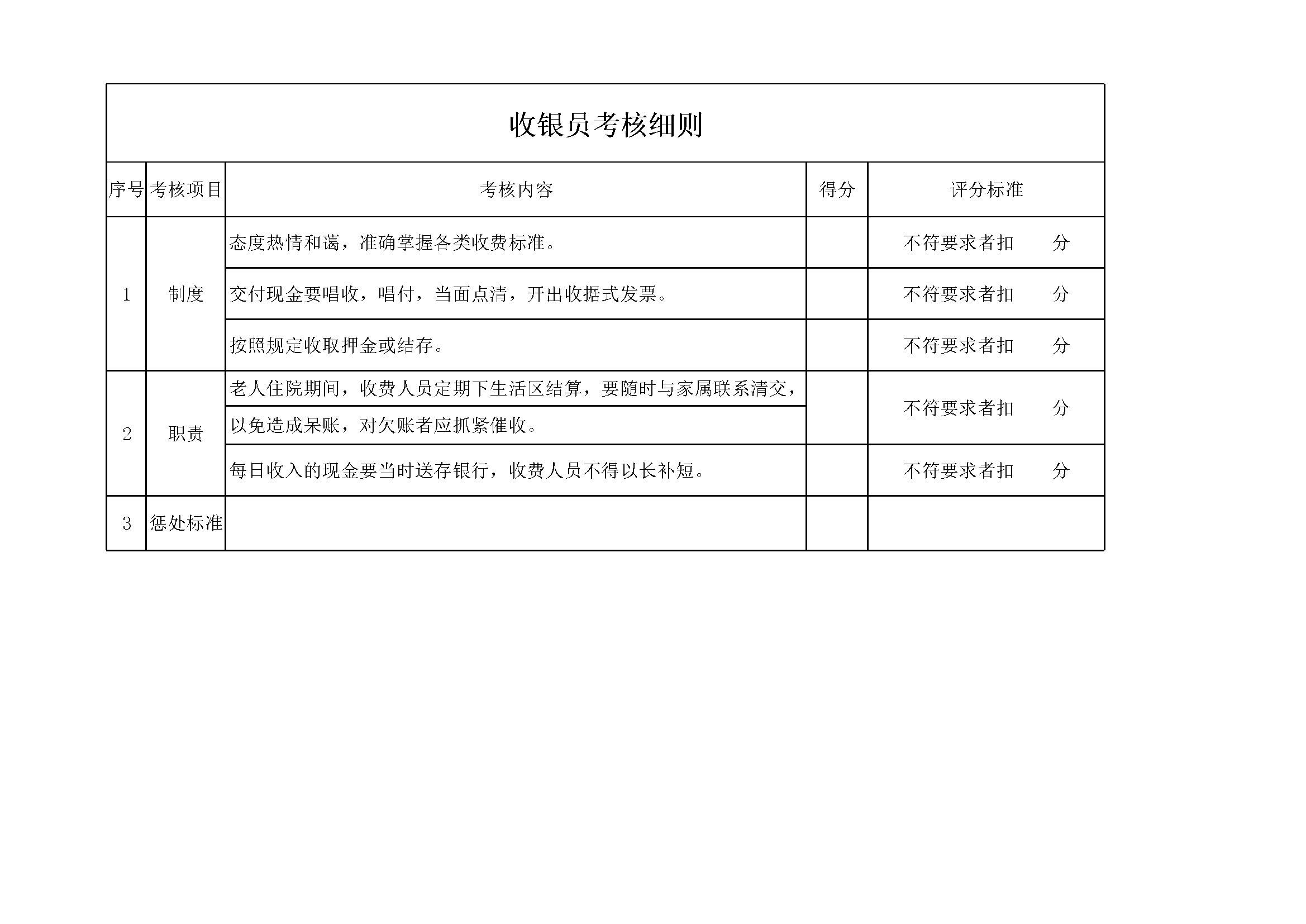 收银员考核细则

| 序号 | 考核项目 | 考核内容 | 得分 | 评分标准 |
|---|---|---|---|---|
| 1 | 制度 | 态度热情和蔼，准确掌握各类收费标准。 | | 不符要求者扣 分 |
| | | 交付现金要唱收，唱付，当面点清，开出收据式发票。 | | 不符要求者扣 分 |
| | | 按照规定收取押金或结存。 | | 不符要求者扣 分 |
| 2 | 职责 | 老人住院期间，收费人员定期下生活区结算，要随时与家属联系清交，以免造成呆账，对欠账者应抓紧催收。 | | 不符要求者扣 分 |
| | | 每日收入的现金要当时送存银行，收费人员不得以长补短。 | | 不符要求者扣 分 |
| 3 | 惩处标准 | | | |